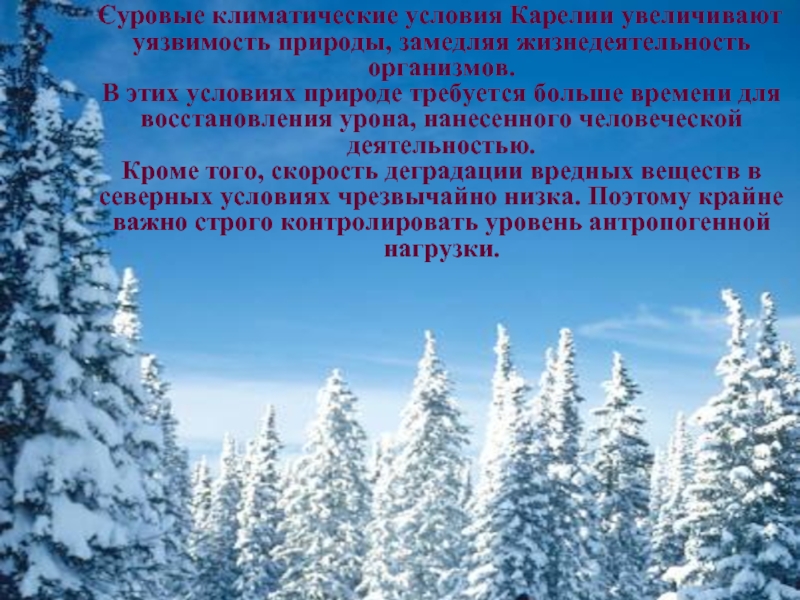 Суровые климатические условия Карелии увеличивают уязвимость природы, замедляя жизнедеятельность организмов.
В этих условиях природе требуется больше времени для восстановления урона, нанесенного человеческой деятельностью.
Кроме того, скорость деградации вредных веществ в северных условиях чрезвычайно низка. Поэтому крайне важно строго контролировать уровень антропогенной нагрузки.